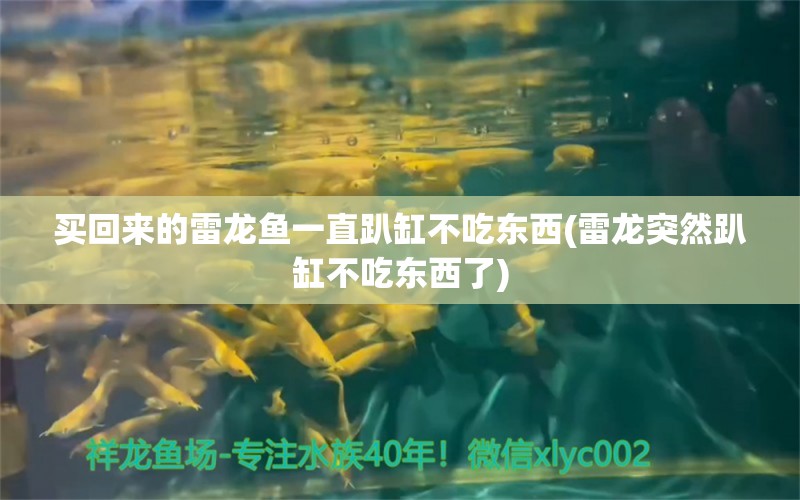 买回来的雷龙鱼一直趴缸不吃东西(雷龙突然趴缸不吃东西了)

祥龙鱼场-专注水族40年！微信xlyc002